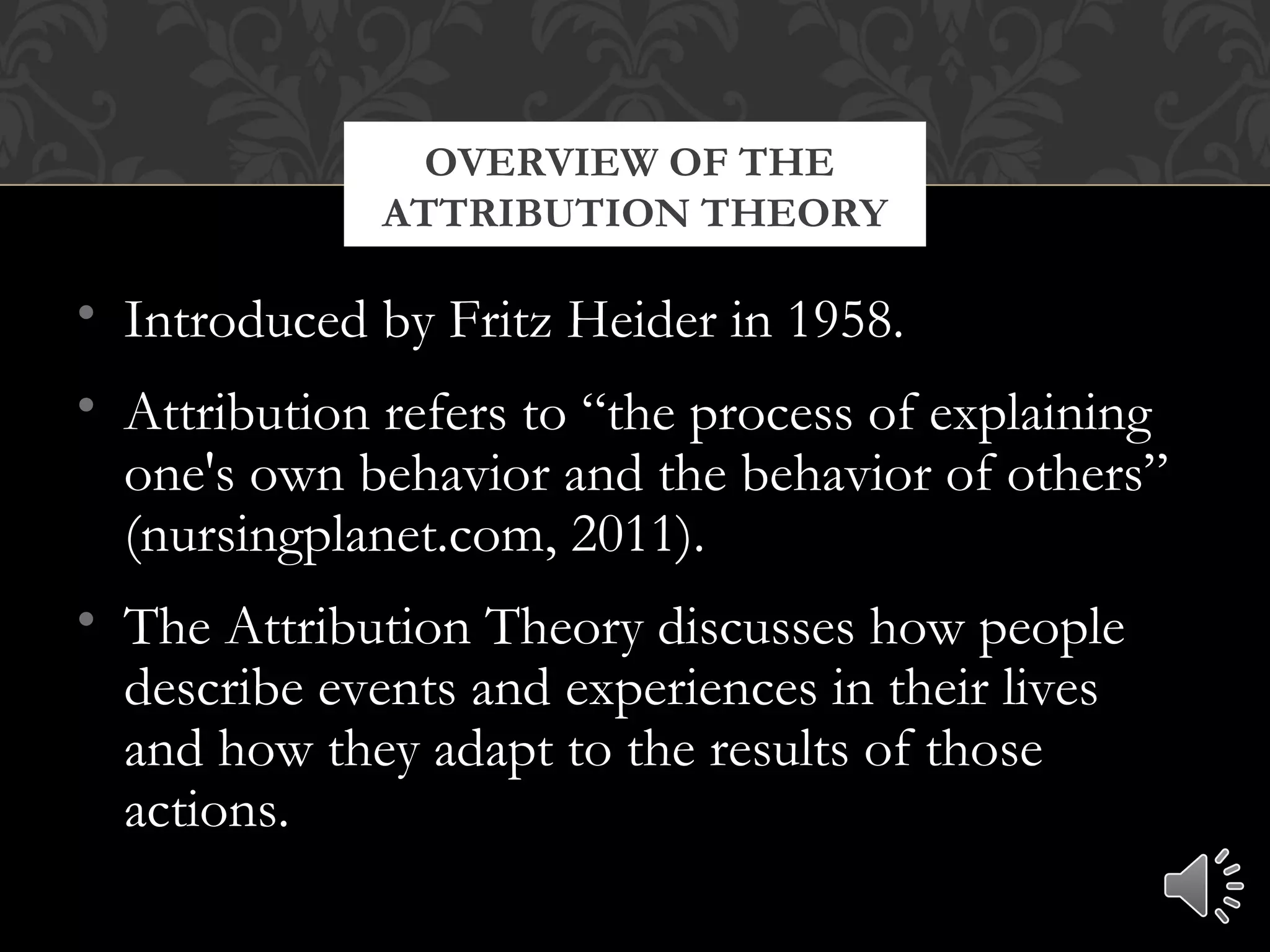 OVERVIEW OF THE ATTRIBUTION THEORY

• Introduced by Fritz Heider in 1958.

• Attribution refers to "the process of explaining one's own behavior and the behavior of others" (nursingplanet.com, 2011).

• The Attribution Theory discusses how people describe events and experiences in their lives and how they adapt to the results of those actions.